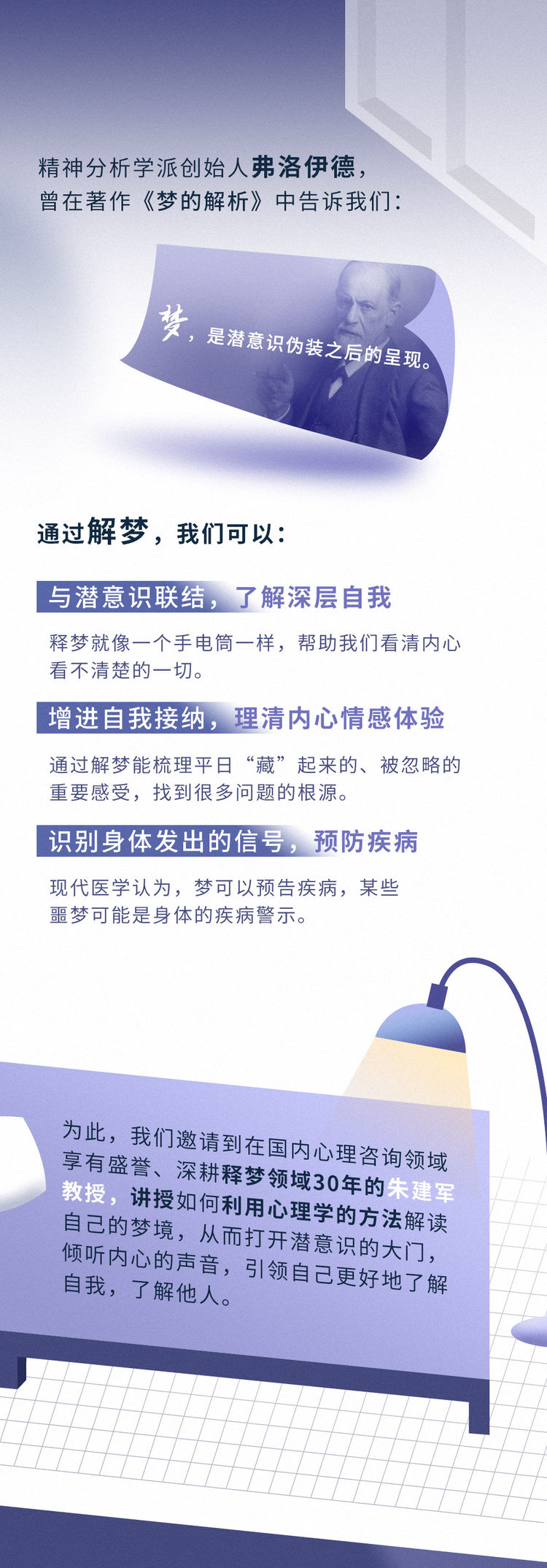 精神分析学派创始人弗洛伊德，
曾在著作《梦的解析》中告诉我们：

梦，是潜意识伪装之后的呈现。

通过解梦，我们可以：

与潜意识联结，了解深层自我

释梦就像一个手电筒一样，帮助我们看清内心看不清楚的一切。

增进自我接纳，理清内心情感体验

通过解梦能梳理平日“藏”起来的、被忽略的重要感受，找到很多问题的根源。

识别身体发出的信号，预防疾病

现代医学认为，梦可以预告疾病，某些噩梦可能是身体的疾病警示。

为此，我们邀请到在国内心理咨询领域享有盛誉、深耕释梦领域30年的朱建军教授，讲授如何利用心理学的方法解读自己的梦境，从而打开潜意识的大门，倾听内心的声音，引领自己更好地了解自我，了解他人。